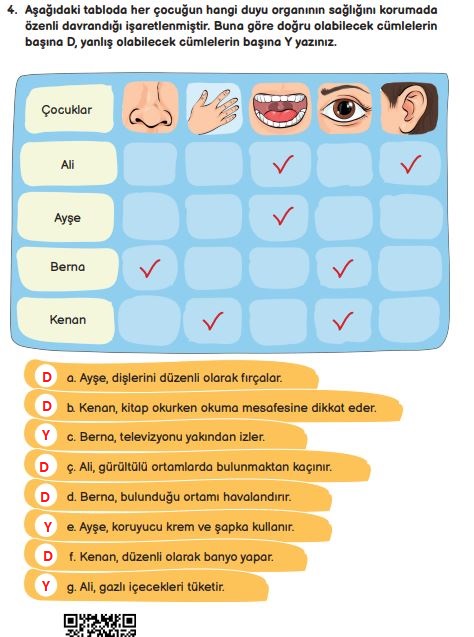 4. Aşağıdaki tabloda her çocuğun hangi duyu organının sağlığını korumada özenli davrandığı işaretlenmiştir. Buna göre doğru olabilecek cümlelerin başına D, yanlış olabilecek cümlelerin başına Y yazınız.

| Çocuklar | | | | | |
|---|---|---|---|---|---|
| Ali | | | ✓ | | ✓ |
| Ayşe | | | ✓ | | |
| Berna | ✓ | | | ✓ | |
| Kenan | | ✓ | | ✓ | |

D a. Ayşe, dişlerini düzenli olarak fırçalar.
D b. Kenan, kitap okurken okuma mesafesine dikkat eder.
Y c. Berna, televizyonu yakından izler.
D ç. Ali, gürültülü ortamlarda bulunmaktan kaçınır.
D d. Berna, bulunduğu ortamı havalandırır.
Y e. Ayşe, koruyucu krem ve şapka kullanır.
D f. Kenan, düzenli olarak banyo yapar.
Y g. Ali, gazlı içecekleri tüketir.